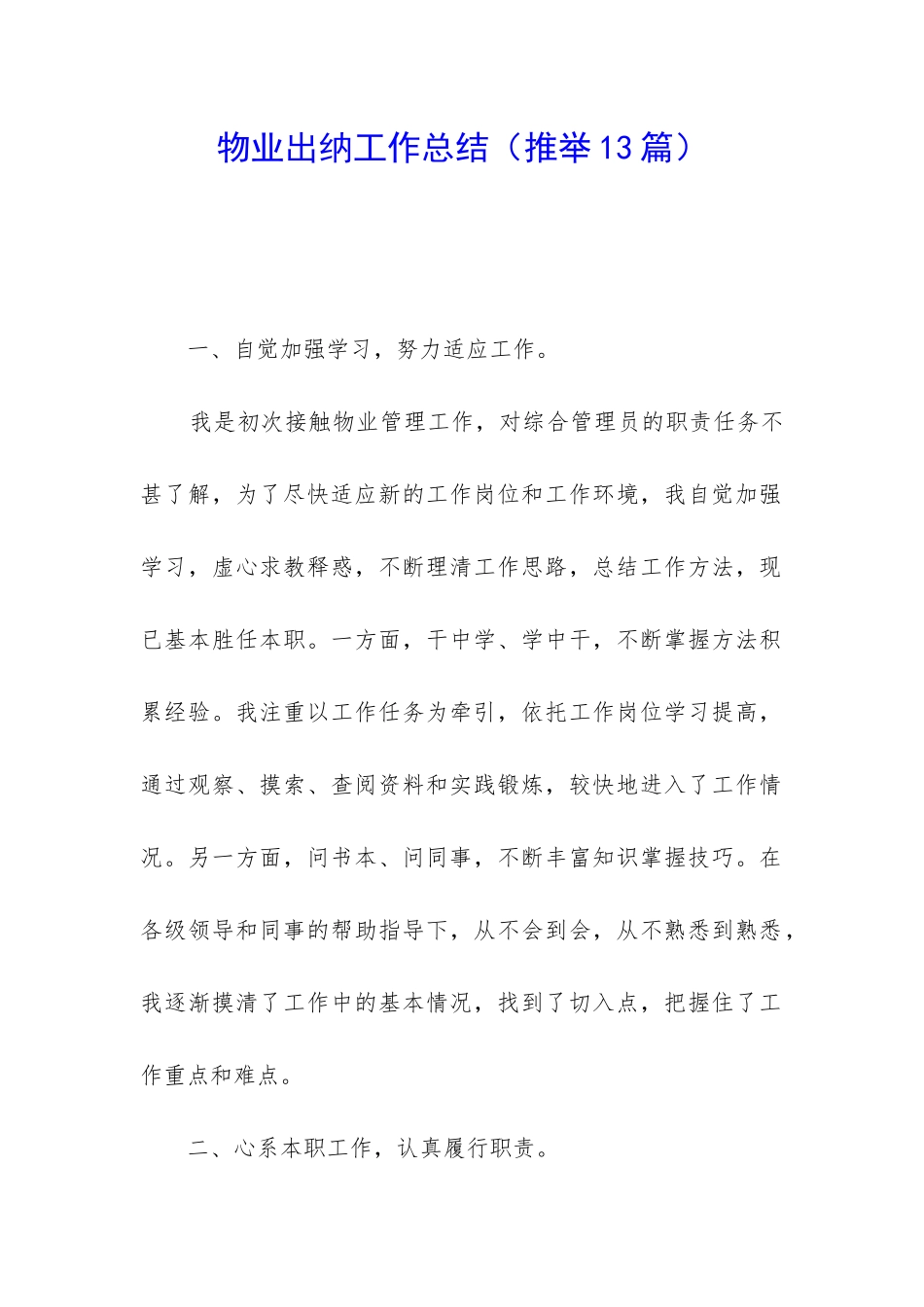 物业出纳工作总结（推举13篇）

一、自觉加强学习，努力适应工作。

我是初次接触物业管理工作，对综合管理员的职责任务不甚了解，为了尽快适应新的工作岗位和工作环境，我自觉加强学习，虚心求教释惑，不断理清工作思路，总结工作方法，现已基本胜任本职。一方面，干中学、学中干，不断掌握方法积累经验。我注重以工作任务为牵引，依托工作岗位学习提高，通过观察、摸索、查阅资料和实践锻炼，较快地进入了工作情况。另一方面，问书本、问同事，不断丰富知识掌握技巧。在各级领导和同事的帮助指导下，从不会到会，从不熟悉到熟悉，我逐渐摸清了工作中的基本情况，找到了切入点，把握住了工作重点和难点。

二、心系本职工作，认真履行职责。